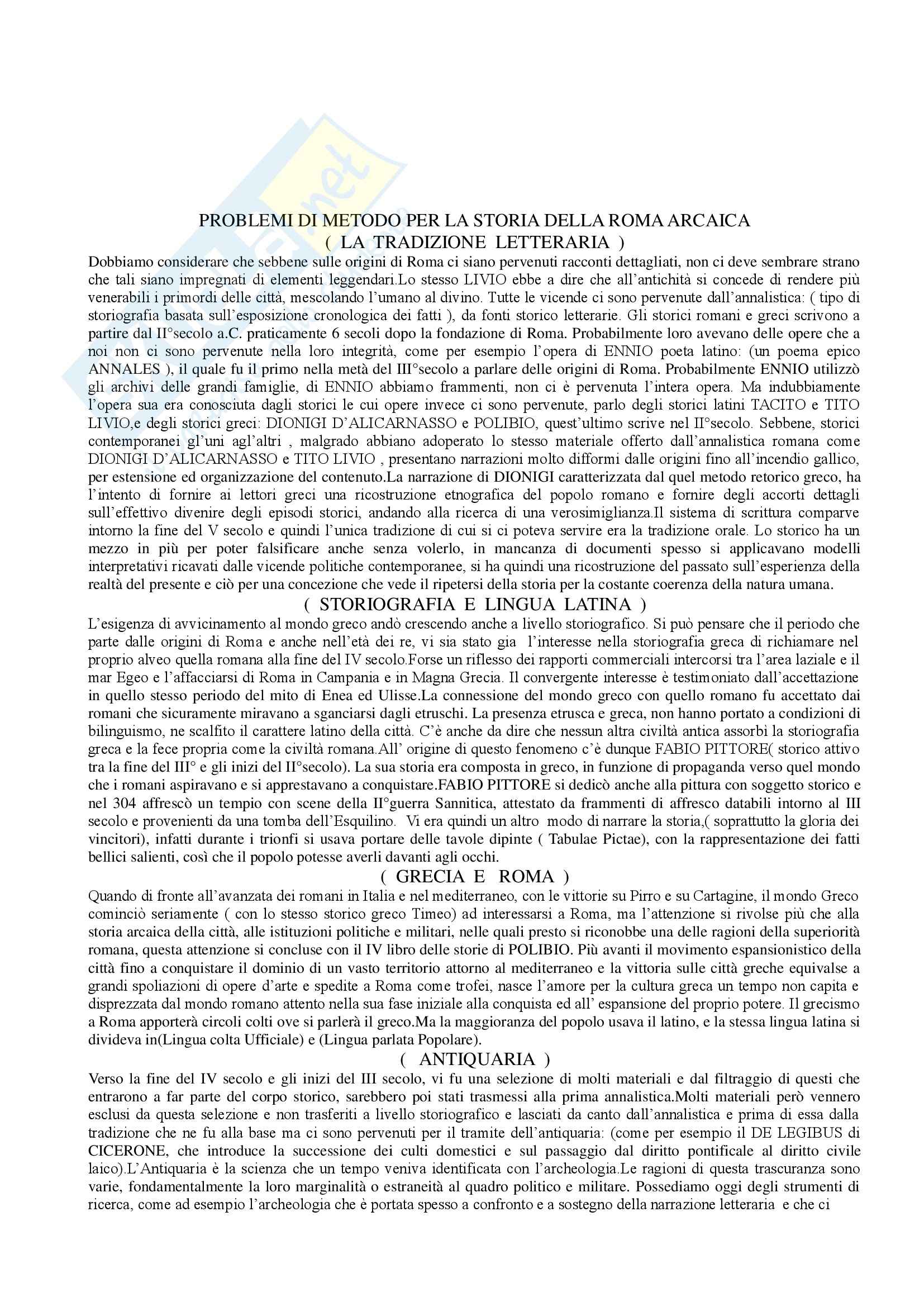 PROBLEMI DI METODO PER LA STORIA DELLA ROMA ARCAICA
( LA TRADIZIONE LETTERARIA )

Dobbiamo considerare che sebbene sulle origini di Roma ci siano pervenuti racconti dettagliati, non ci deve sembrare strano che tali siano impregnati di elementi leggendari.Lo stesso LIVIO ebbe a dire che all'antichità si concede di rendere più venerabili i primordi delle città, mescolando l'umano al divino. Tutte le vicende ci sono pervenute dall'annalistica: ( tipo di storiografia basata sull'esposizione cronologica dei fatti ), da fonti storico letterarie. Gli storici romani e greci scrivono a partire dal II°secolo a.C. praticamente 6 secoli dopo la fondazione di Roma. Probabilmente loro avevano delle opere che a noi non ci sono pervenute nella loro integrità, come per esempio l'opera di ENNIO poeta latino: (un poema epico ANNALES ), il quale fu il primo nella metà del III°secolo a parlare delle origini di Roma. Probabilmente ENNIO utilizzò gli archivi delle grandi famiglie, di ENNIO abbiamo frammenti, non ci è pervenuta l'intera opera. Ma indubbiamente l'opera sua era conosciuta dagli storici le cui opere invece ci sono pervenute, parlo degli storici latini TACITO e TITO LIVIO,e degli storici greci: DIONIGI D'ALICARNASSO e POLIBIO, quest'ultimo scrive nel II°secolo. Sebbene, storici contemporanei gl'uni agl'altri , malgrado abbiano adoperato lo stesso materiale offerto dall'annalistica romana come DIONIGI D'ALICARNASSO e TITO LIVIO , presentano narrazioni molto difformi dalle origini fino all'incendio gallico, per estensione ed organizzazione del contenuto.La narrazione di DIONIGI caratterizzata dal quel metodo retorico greco, ha l'intento di fornire ai lettori greci una ricostruzione etnografica del popolo romano e fornire degli accorti dettagli sull'effettivo divenire degli episodi storici, andando alla ricerca di una verosimiglianza.Il sistema di scrittura comparve intorno la fine del V secolo e quindi l'unica tradizione di cui si ci poteva servire era la tradizione orale. Lo storico ha un mezzo in più per poter falsificare anche senza volerlo, in mancanza di documenti spesso si applicavano modelli interpretativi ricavati dalle vicende politiche contemporanee, si ha quindi una ricostruzione del passato sull'esperienza della realtà del presente e ciò per una concezione che vede il ripetersi della storia per la costante coerenza della natura umana.

( STORIOGRAFIA E LINGUA LATINA )

L'esigenza di avvicinamento al mondo greco andò crescendo anche a livello storiografico. Si può pensare che il periodo che parte dalle origini di Roma e anche nell'età dei re, vi sia stato gia l'interesse nella storiografia greca di richiamare nel proprio alveo quella romana alla fine del IV secolo.Forse un riflesso dei rapporti commerciali intercorsi tra l'area laziale e il mar Egeo e l'affacciarsi di Roma in Campania e in Magna Grecia. Il convergente interesse è testimoniato dall'accettazione in quello stesso periodo del mito di Enea ed Ulisse.La connessione del mondo greco con quello romano fu accettato dai romani che sicuramente miravano a sganciarsi dagli etruschi. La presenza etrusca e greca, non hanno portato a condizioni di bilinguismo, ne scalfito il carattere latino della città. C'è anche da dire che nessun altra civiltà antica assorbì la storiografia greca e la fece propria come la civiltà romana.All' origine di questo fenomeno c'è dunque FABIO PITTORE( storico attivo tra la fine del III° e gli inizi del II°secolo). La sua storia era composta in greco, in funzione di propaganda verso quel mondo che i romani aspiravano e si apprestavano a conquistare.FABIO PITTORE si dedicò anche alla pittura con soggetto storico e nel 304 affrescò un tempio con scene della II°guerra Sannitica, attestato da frammenti di affresco databili intorno al III secolo e provenienti da una tomba dell'Esquilino. Vi era quindi un altro modo di narrare la storia,( soprattutto la gloria dei vincitori), infatti durante i trionfi si usava portare delle tavole dipinte ( Tabulae Pictae), con la rappresentazione dei fatti bellici salienti, così che il popolo potesse averli davanti agli occhi.

( GRECIA E ROMA )

Quando di fronte all'avanzata dei romani in Italia e nel mediterraneo, con le vittorie su Pirro e su Cartagine, il mondo Greco cominciò seriamente ( con lo stesso storico greco Timeo) ad interessarsi a Roma, ma l'attenzione si rivolse più che alla storia arcaica della città, alle istituzioni politiche e militari, nelle quali presto si riconobbe una delle ragioni della superiorità romana, questa attenzione si concluse con il IV libro delle storie di POLIBIO. Più avanti il movimento espansionistico della città fino a conquistare il dominio di un vasto territorio attorno al mediterraneo e la vittoria sulle città greche equivalse a grandi spoliazioni di opere d'arte e spedite a Roma come trofei, nasce l'amore per la cultura greca un tempo non capita e disprezzata dal mondo romano attento nella sua fase iniziale alla conquista ed all' espansione del proprio potere. Il grecismo a Roma apporterà circoli colti ove si parlerà il greco.Ma la maggioranza del popolo usava il latino, e la stessa lingua latina si divideva in(Lingua colta Ufficiale) e (Lingua parlata Popolare).

( ANTIQUARIA )

Verso la fine del IV secolo e gli inizi del III secolo, vi fu una selezione di molti materiali e dal filtraggio di questi che entrarono a far parte del corpo storico, sarebbero poi stati trasmessi alla prima annalistica.Molti materiali però vennero esclusi da questa selezione e non trasferiti a livello storiografico e lasciati da canto dall'annalistica e prima di essa dalla tradizione che ne fu alla base ma ci sono pervenuti per il tramite dell'antiquaria: (come per esempio il DE LEGIBUS di CICERONE, che introduce la successione dei culti domestici e sul passaggio dal diritto pontificale al diritto civile laico).L'Antiquaria è la scienza che un tempo veniva identificata con l'archeologia.Le ragioni di questa trascuranza sono varie, fondamentalmente la loro marginalità o estraneità al quadro politico e militare. Possediamo oggi degli strumenti di ricerca, come ad esempio l'archeologia che è portata spesso a confronto e a sostegno della narrazione letteraria e che ci